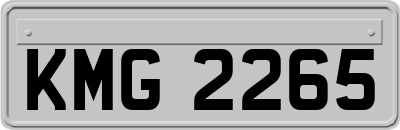 KMG 2265